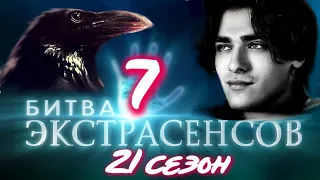 7
БИТВА
ЭКСТРАСЕНСОВ
21 сезон